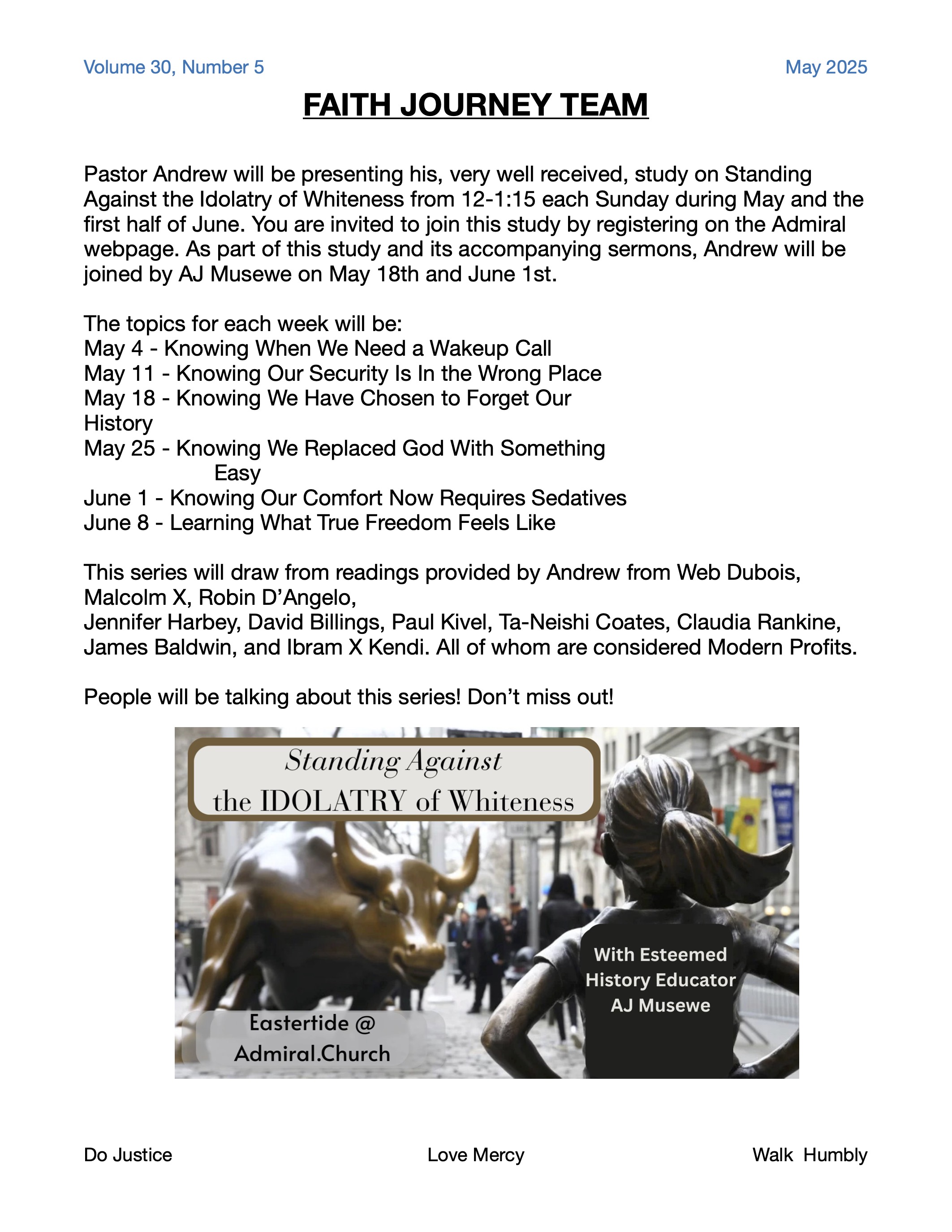 Volume 30, Number 5

May 2025

FAITH JOURNEY TEAM

Pastor Andrew will be presenting his, very well received, study on Standing Against the Idolatry of Whiteness from 12-1:15 each Sunday during May and the first half of June. You are invited to join this study by registering on the Admiral webpage. As part of this study and its accompanying sermons, Andrew will be joined by AJ Musewe on May 18th and June 1st.

The topics for each week will be:
May 4 - Knowing When We Need a Wakeup Call
May 11 - Knowing Our Security Is In the Wrong Place
May 18 - Knowing We Have Chosen to Forget Our History
May 25 - Knowing We Replaced God With Something Easy
June 1 - Knowing Our Comfort Now Requires Sedatives
June 8 - Learning What True Freedom Feels Like

This series will draw from readings provided by Andrew from Web Dubois, Malcolm X, Robin D'Angelo,
Jennifer Harbey, David Billings, Paul Kivel, Ta-Neishi Coates, Claudia Rankine, James Baldwin, and Ibram X Kendi. All of whom are considered Modern Profits.

People will be talking about this series! Don't miss out!

Standing Against
the IDOLATRY of Whiteness

With Esteemed History Educator AJ Musewe

Eastertide @ Admiral.Church

Do Justice

Love Mercy

Walk Humbly